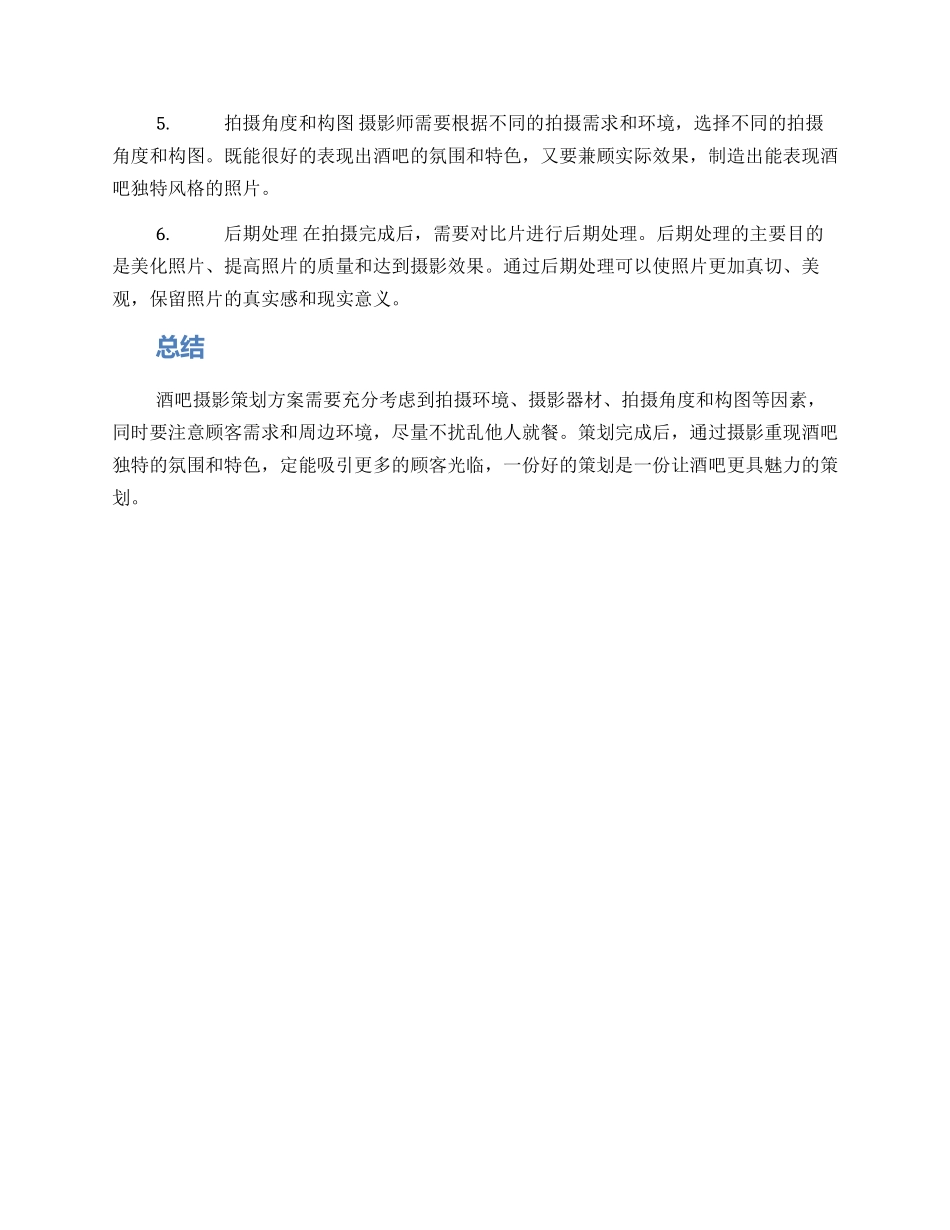 5. 拍摄角度和构图 摄影师需要根据不同的拍摄需求和环境，选择不同的拍摄角度和构图。既能很好的表现出酒吧的氛围和特色，又要兼顾实际效果，制造出能表现酒吧独特风格的照片。

6. 后期处理 在拍摄完成后，需要对比片进行后期处理。后期处理的主要目的是美化照片、提高照片的质量和达到摄影效果。通过后期处理可以使照片更加真切、美观，保留照片的真实感和现实意义。

总结

酒吧摄影策划方案需要充分考虑到拍摄环境、摄影器材、拍摄角度和构图等因素，同时要注意顾客需求和周边环境，尽量不扰乱他人就餐。策划完成后，通过摄影重现酒吧独特的氛围和特色，定能吸引更多的顾客光临，一份好的策划是一份让酒吧更具魅力的策划。